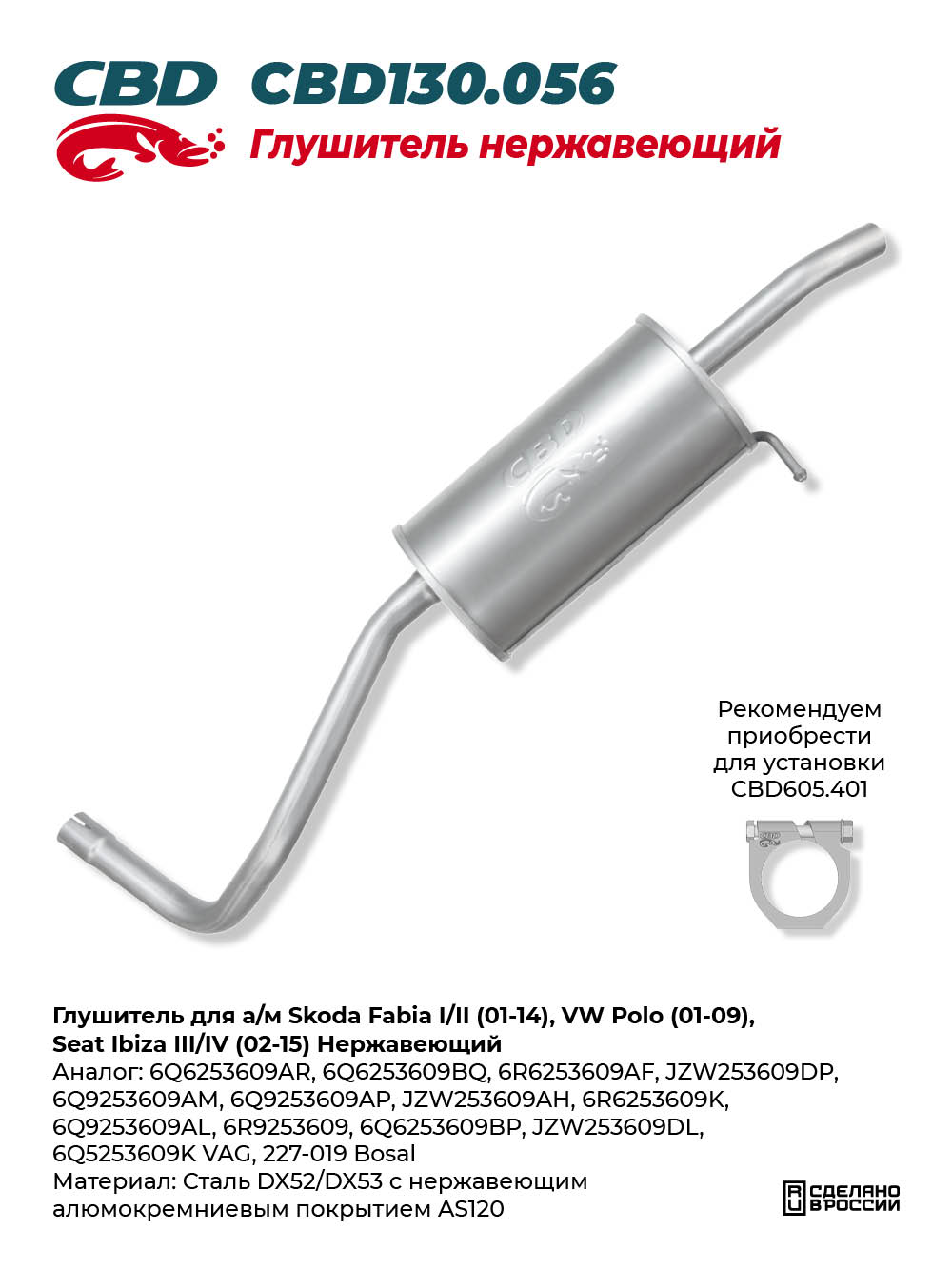 CBD CBD130.056

Глушитель нержавеющий

CBD

Рекомендуем приобрести для установки CBD605.401

Глушитель для а/м Skoda Fabia I/II (01-14), VW Polo (01-09), Seat Ibiza III/IV (02-15) Нержавеющий
Аналог: 6Q6253609AR, 6Q6253609BQ, 6R6253609AF, JZW253609DP, 6Q9253609AM, 6Q9253609AP, JZW253609AH, 6R6253609K, 6Q9253609AL, 6R9253609, 6Q6253609BP, JZW253609DL, 6Q5253609K VAG, 227-019 Bosal
Материал: Сталь DX52/DX53 с нержавеющим алюмокремниевым покрытием AS120

RU СДЕЛАНО В РОССИИ